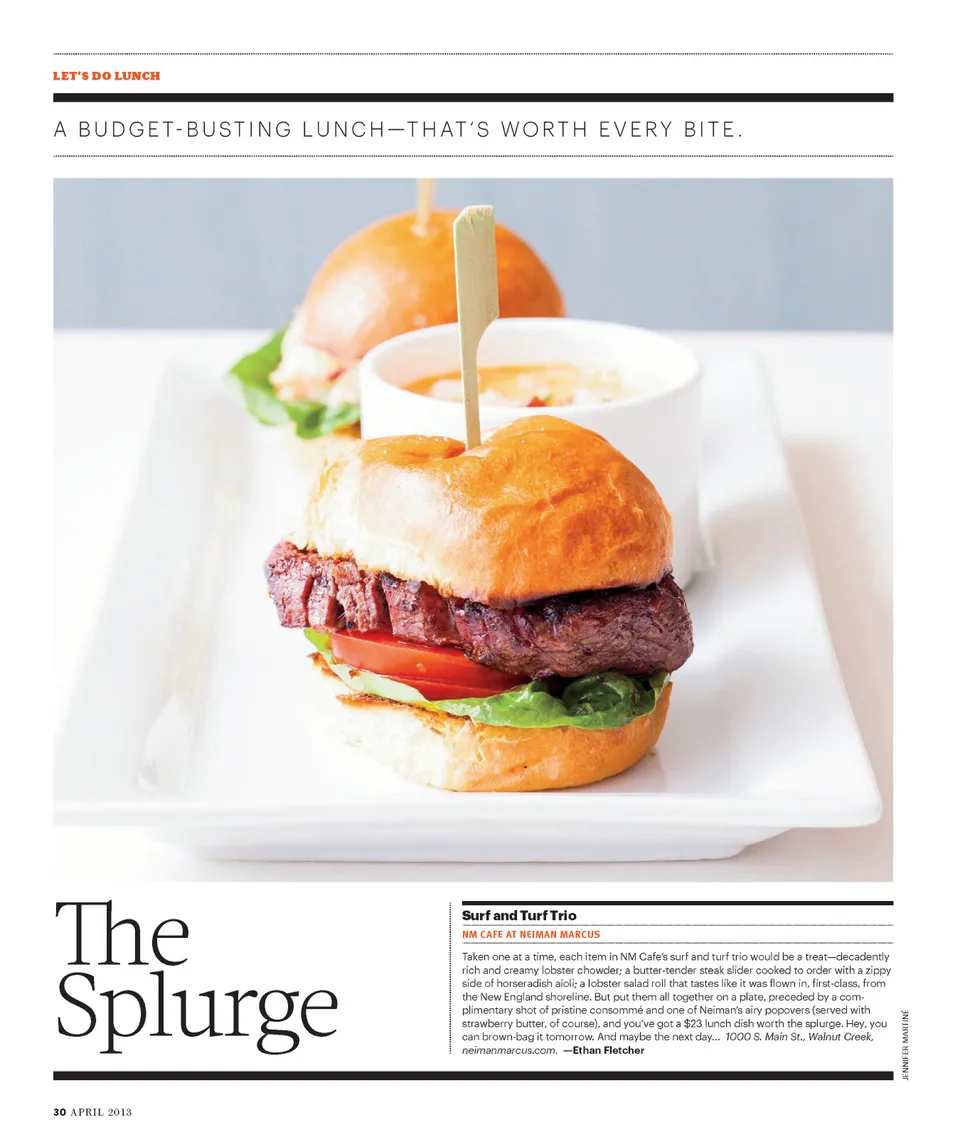 LET'S DO LUNCH

A BUDGET-BUSTING LUNCH—THAT'S WORTH EVERY BITE.

The Splurge

Surf and Turf Trio

NM CAFE AT NEIMAN MARCUS

Taken one at a time, each item in NM Cafe's surf and turf trio would be a treat—decadently rich and creamy lobster chowder; a butter-tender steak slider cooked to order with a zippy side of horseradish aioli; a lobster salad roll that tastes like it was flown in, first-class, from the New England shoreline. But put them all together on a plate, preceded by a complimentary shot of pristine consommé and one of Neiman's airy popovers (served with strawberry butter, of course), and you've got a $23 lunch dish worth the splurge. Hey, you can brown-bag it tomorrow. And maybe the next day... 1000 S. Main St., Walnut Creek, neimanmarcus.com. —Ethan Fletcher

JENNIFER MARTINÉ

30 APRIL 2013